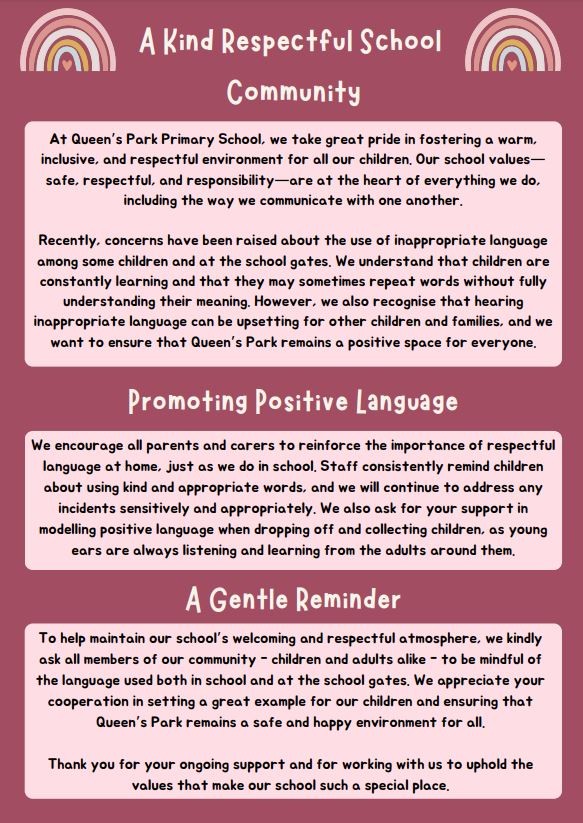 A Kind Respectful School Community

At Queen's Park Primary School, we take great pride in fostering a warm, inclusive, and respectful environment for all our children. Our school values—safe, respectful, and responsibility—are at the heart of everything we do, including the way we communicate with one another.

Recently, concerns have been raised about the use of inappropriate language among some children and at the school gates. We understand that children are constantly learning and that they may sometimes repeat words without fully understanding their meaning. However, we also recognise that hearing inappropriate language can be upsetting for other children and families, and we want to ensure that Queen's Park remains a positive space for everyone.

Promoting Positive Language

We encourage all parents and carers to reinforce the importance of respectful language at home, just as we do in school. Staff consistently remind children about using kind and appropriate words, and we will continue to address any incidents sensitively and appropriately. We also ask for your support in modelling positive language when dropping off and collecting children, as young ears are always listening and learning from the adults around them.

A Gentle Reminder

To help maintain our school's welcoming and respectful atmosphere, we kindly ask all members of our community - children and adults alike - to be mindful of the language used both in school and at the school gates. We appreciate your cooperation in setting a great example for our children and ensuring that Queen's Park remains a safe and happy environment for all.

Thank you for your ongoing support and for working with us to uphold the values that make our school such a special place.